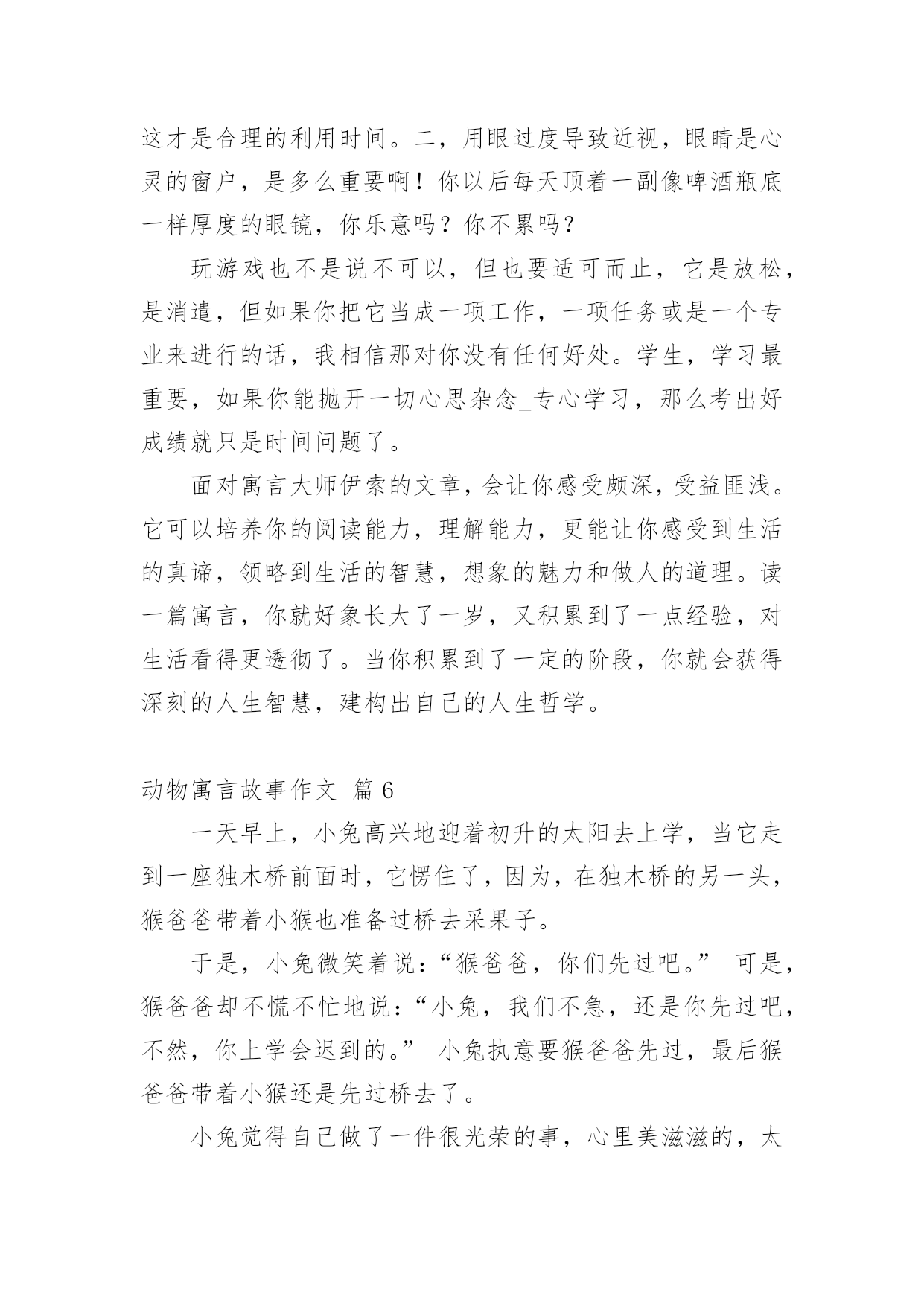 这才是合理的利用时间。二，用眼过度导致近视，眼睛是心灵的窗户，是多么重要啊！你以后每天顶着一副像啤酒瓶底一样厚度的眼镜，你乐意吗？你不累吗？

玩游戏也不是说不可以，但也要适可而止，它是放松，是消遣，但如果你把它当成一项工作，一项任务或是一个专业来进行的话，我相信那对你没有任何好处。学生，学习最重要，如果你能抛开一切心思杂念_专心学习，那么考出好成绩就只是时间问题了。

面对寓言大师伊索的文章，会让你感受颇深，受益匪浅。它可以培养你的阅读能力，理解能力，更能让你感受到生活的真谛，领略到生活的智慧，想象的魅力和做人的道理。读一篇寓言，你就好象长大了一岁，又积累到了一点经验，对生活看得更透彻了。当你积累到了一定的阶段，你就会获得深刻的人生智慧，建构出自己的人生哲学。

动物寓言故事作文 篇6

一天早上，小兔高兴地迎着初升的太阳去上学，当它走到一座独木桥前面时，它愣住了，因为，在独木桥的另一头，猴爸爸带着小猴也准备过桥去采果子。

于是，小兔微笑着说：“猴爸爸，你们先过吧。” 可是，猴爸爸却不慌不忙地说：“小兔，我们不急，还是你先过吧，不然，你上学会迟到的。” 小兔执意要猴爸爸先过，最后猴爸爸带着小猴还是先过桥去了。

小兔觉得自己做了一件很光荣的事，心里美滋滋的，太